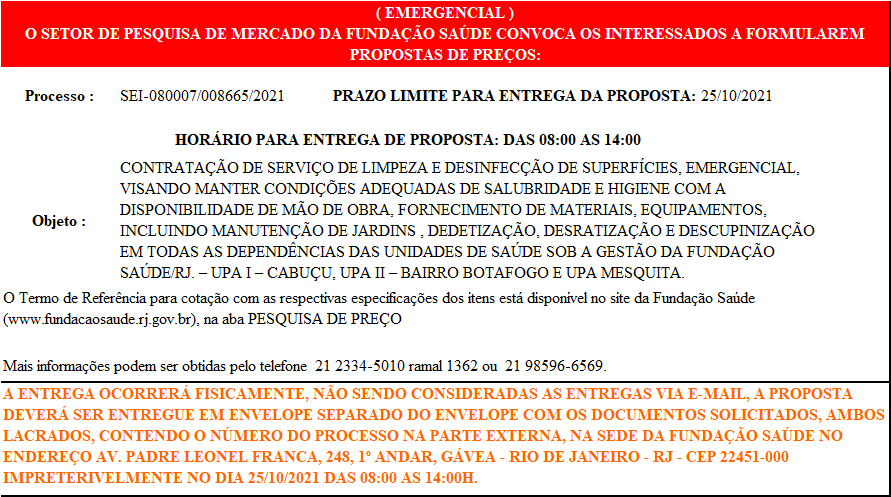 ( EMERGENCIAL )
O SETOR DE PESQUISA DE MERCADO DA FUNDAÇÃO SAÚDE CONVOCA OS INTERESSADOS A FORMULAREM PROPOSTAS DE PREÇOS:

Processo : SEI-080007/008665/2021 PRAZO LIMITE PARA ENTREGA DA PROPOSTA: 25/10/2021

HORÁRIO PARA ENTREGA DE PROPOSTA: DAS 08:00 AS 14:00

Objeto : CONTRATAÇÃO DE SERVIÇO DE LIMPEZA E DESINFECÇÃO DE SUPERFÍCIES, EMERGENCIAL, VISANDO MANTER CONDIÇÕES ADEQUADAS DE SALUBRIDADE E HIGIENE COM A DISPONIBILIDADE DE MÃO DE OBRA, FORNECIMENTO DE MATERIAIS, EQUIPAMENTOS, INCLUINDO MANUTENÇÃO DE JARDINS , DEDETIZAÇÃO, DESRATIZAÇÃO E DESCUPINIZAÇÃO EM TODAS AS DEPENDÊNCIAS DAS UNIDADES DE SAÚDE SOB A GESTÃO DA FUNDAÇÃO SAÚDE/RJ. – UPA I – CABUÇU, UPA II – BAIRRO BOTAFOGO E UPA MESQUITA.

O Termo de Referência para cotação com as respectivas especificações dos itens está disponível no site da Fundação Saúde (www.fundacaosaude.rj.gov.br), na aba PESQUISA DE PREÇO

Mais informações podem ser obtidas pelo telefone 21 2334-5010 ramal 1362 ou 21 98596-6569.

A ENTREGA OCORRERÁ FISICAMENTE, NÃO SENDO CONSIDERADAS AS ENTREGAS VIA E-MAIL, A PROPOSTA DEVERÁ SER ENTREGUE EM ENVELOPE SEPARADO DO ENVELOPE COM OS DOCUMENTOS SOLICITADOS, AMBOS LACRADOS, CONTENDO O NÚMERO DO PROCESSO NA PARTE EXTERNA, NA SEDE DA FUNDAÇÃO SAÚDE NO ENDEREÇO AV. PADRE LEONEL FRANCA, 248, 1º ANDAR, GÁVEA - RIO DE JANEIRO - RJ - CEP 22451-000 IMPRETERIVELMENTE NO DIA 25/10/2021 DAS 08:00 AS 14:00H.